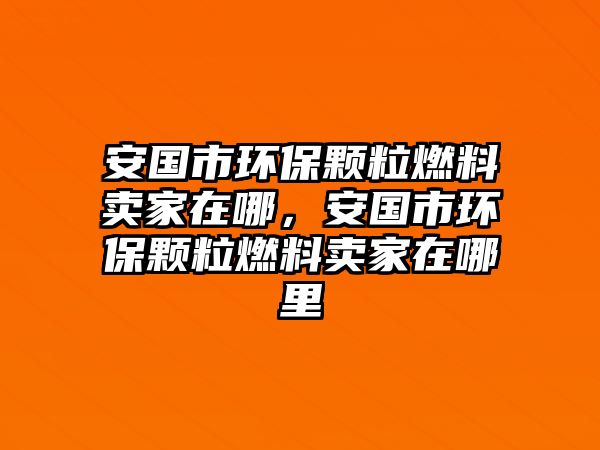 安国市环保颗粒燃料卖家在哪，安国市环保颗粒燃料卖家在哪里